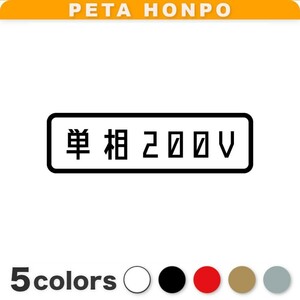 PETA HONPO

単相200V

5colors